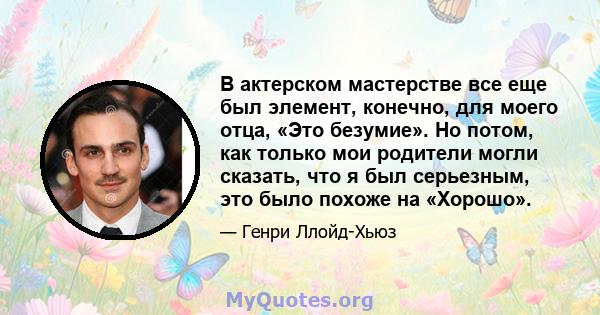 В актерском мастерстве все еще был элемент, конечно, для моего отца, «Это безумие». Но потом, как только мои родители могли сказать, что я был серьезным, это было похоже на «Хорошо».

— Генри Ллойд-Хьюз

MyQuotes.org